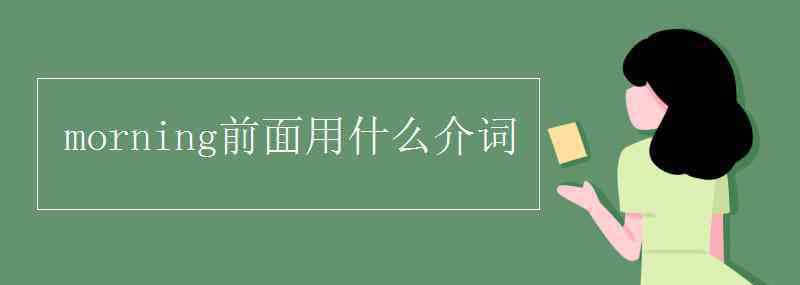 morning前面用什么介词